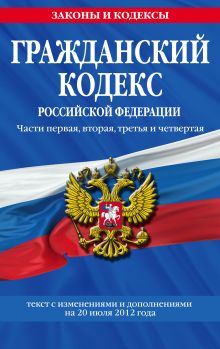 ЗАКОНЫ И КОДЕКСЫ

ГРАЖДАНСКИЙ КОДЕКС

РОССИЙСКОЙ ФЕДЕРАЦИИ

Части первая, вторая, третья и четвертая

текст с изменениями и дополнениями на 20 июля 2012 года